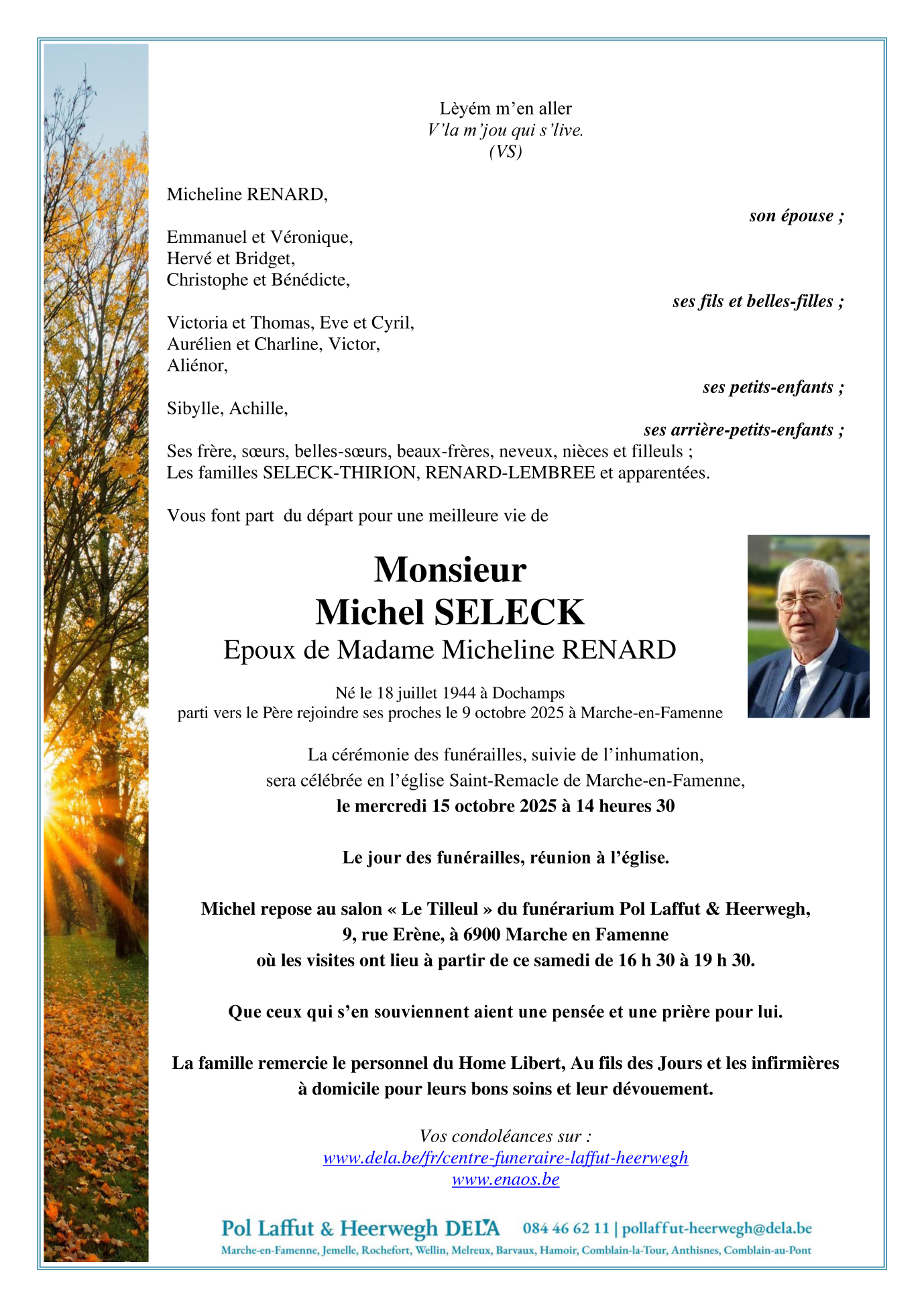 Lèyém m'en aller
V'la m'jou qui s'live.
(VS)

Micheline RENARD,

son épouse ;

Emmanuel et Véronique,
Hervé et Bridget,
Christophe et Bénédicte,

ses fils et belles-filles ;

Victoria et Thomas, Eve et Cyril,
Aurélien et Charline, Victor,
Aliénor,

ses petits-enfants ;

Sibylle, Achille,

ses arrière-petits-enfants ;

Ses frère, sœurs, belles-sœurs, beaux-frères, neveux, nièces et filleuls ;
Les familles SELECK-THIRION, RENARD-LEMBREE et apparentées.

Vous font part du départ pour une meilleure vie de

Monsieur
Michel SELECK
Epoux de Madame Micheline RENARD

Né le 18 juillet 1944 à Dochamps
parti vers le Père rejoindre ses proches le 9 octobre 2025 à Marche-en-Famenne

La cérémonie des funérailles, suivie de l'inhumation,
sera célébrée en l'église Saint-Remacle de Marche-en-Famenne,
le mercredi 15 octobre 2025 à 14 heures 30

Le jour des funérailles, réunion à l'église.

Michel repose au salon « Le Tilleul » du funérarium Pol Laffut & Heerwegh,
9, rue Erène, à 6900 Marche en Famenne
où les visites ont lieu à partir de ce samedi de 16 h 30 à 19 h 30.

Que ceux qui s'en souviennent aient une pensée et une prière pour lui.

La famille remercie le personnel du Home Libert, Au fils des Jours et les infirmières à domicile pour leurs bons soins et leur dévouement.

Vos condoléances sur :
www.dela.be/fr/centre-funeraire-laffut-heerwegh
www.enaos.be

Pol Laffut & Heerwegh DELA 084 46 62 11 | pollaffut-heerwegh@dela.be
Marche-en-Famenne, Jemelle, Rochefort, Wellin, Melreux, Barvaux, Hamoir, Comblain-la-Tour, Anthisnes, Comblain-au-Pont